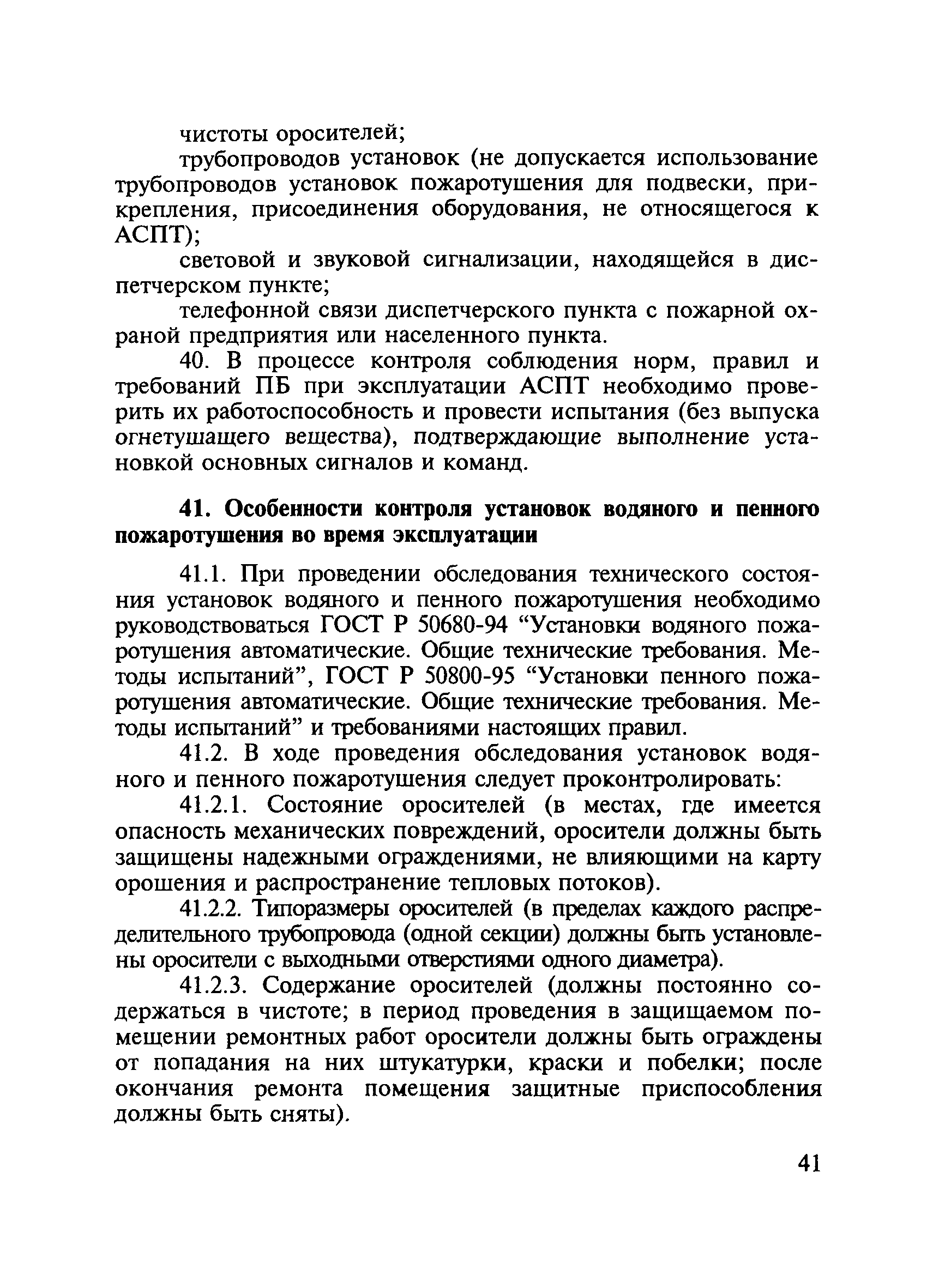 чистоты оросителей;

трубопроводов установок (не допускается использование трубопроводов установок пожаротушения для подвески, прикрепления, присоединения оборудования, не относящегося к АСПТ);

световой и звуковой сигнализации, находящейся в диспетчерском пункте;

телефонной связи диспетчерского пункта с пожарной охраной предприятия или населенного пункта.

40. В процессе контроля соблюдения норм, правил и требований ПБ при эксплуатации АСПТ необходимо проверить их работоспособность и провести испытания (без выпуска огнетушащего вещества), подтверждающие выполнение установкой основных сигналов и команд.

41. Особенности контроля установок водяного и пенного пожаротушения во время эксплуатации

41.1. При проведении обследования технического состояния установок водяного и пенного пожаротушения необходимо руководствоваться ГОСТ Р 50680-94 “Установки водяного пожаротушения автоматические. Общие технические требования. Методы испытаний”, ГОСТ Р 50800-95 “Установки пенного пожаротушения автоматические. Общие технические требования. Методы испытаний” и требованиями настоящих правил.

41.2. В ходе проведения обследования установок водяного и пенного пожаротушения следует проконтролировать:

41.2.1. Состояние оросителей (в местах, где имеется опасность механических повреждений, оросители должны быть защищены надежными ограждениями, не влияющими на карту орошения и распространение тепловых потоков).

41.2.2. Типоразмеры оросителей (в пределах каждого распределительного трубопровода (одной секции) должны быть установлены оросители с выходными отверстиями одного диаметра).

41.2.3. Содержание оросителей (должны постоянно содержаться в чистоте; в период проведения в защищаемом помещении ремонтных работ оросители должны быть ограждены от попадания на них штукатурки, краски и побелки; после окончания ремонта помещения защитные приспособления должны быть сняты).

41